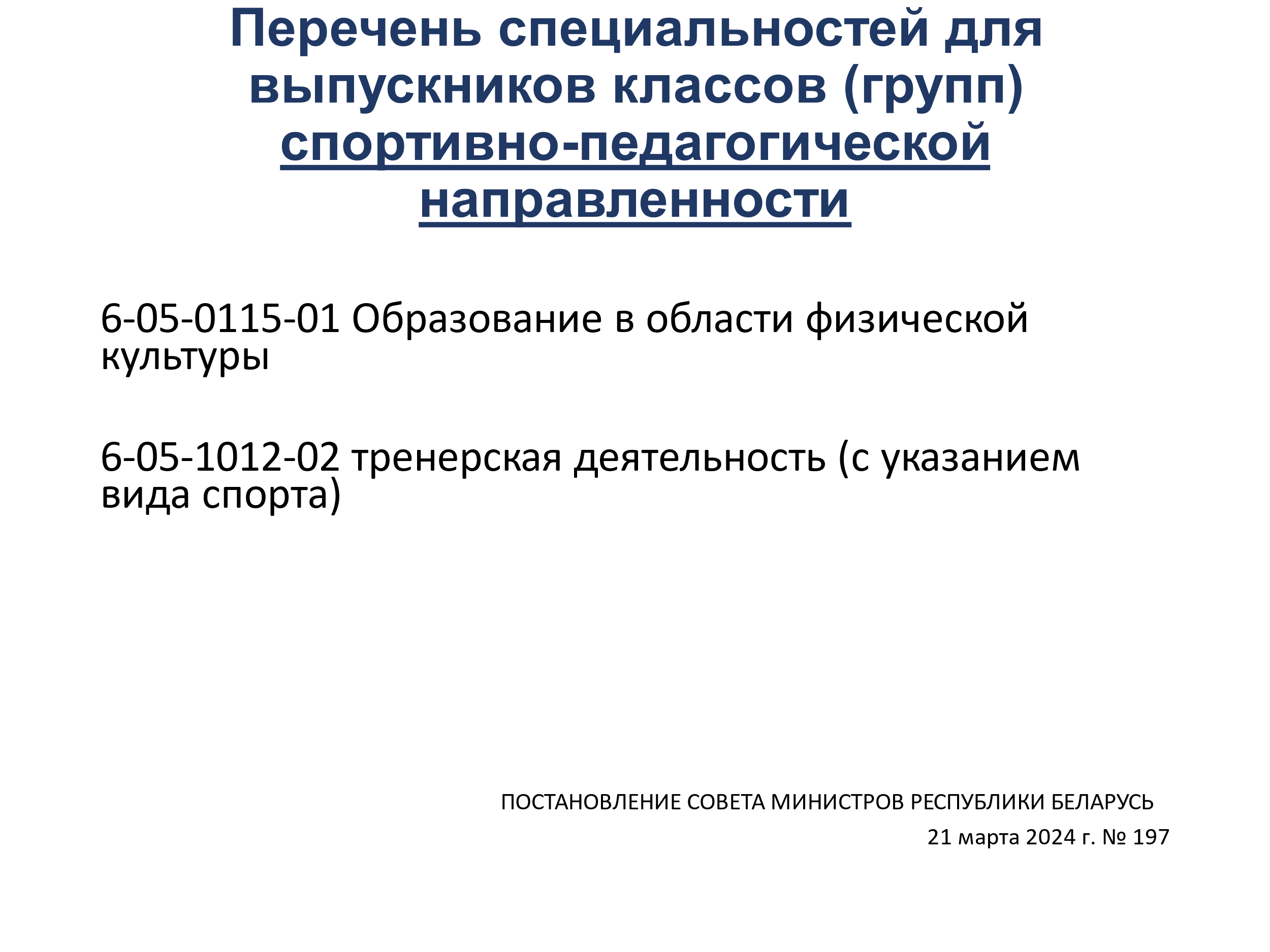 Перечень специальностей для выпускников классов (групп) спортивно-педагогической направленности

6-05-0115-01 Образование в области физической культуры

6-05-1012-02 тренерская деятельность (с указанием вида спорта)

ПОСТАНОВЛЕНИЕ СОВЕТА МИНИСТРОВ РЕСПУБЛИКИ БЕЛАРУСЬ
21 марта 2024 г. № 197